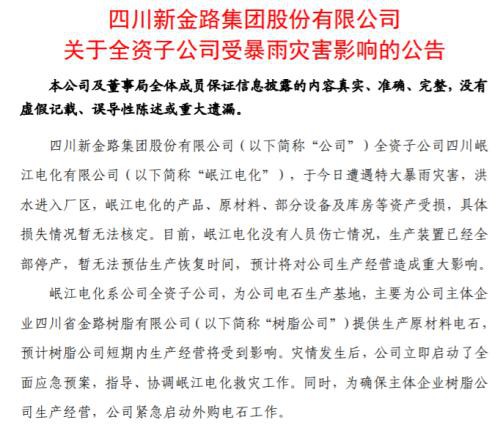 四川新金路集团股份有限公司
关于全资子公司受暴雨灾害影响的公告

本公司及董事局全体成员保证信息披露的内容真实、准确、完整，没有虚假记载、误导性陈述或重大遗漏。

四川新金路集团股份有限公司（以下简称“公司”）全资子公司四川岷江电化有限公司（以下简称“岷江电化”），于今日遭遇特大暴雨灾害，洪水进入厂区，岷江电化的产品、原材料、部分设备及库房等资产受损，具体损失情况暂无法核定。目前，岷江电化没有人员伤亡情况，生产装置已经全部停产，暂无法预估生产恢复时间，预计将对公司生产经营造成重大影响。

岷江电化系公司全资子公司，为公司电石生产基地，主要为公司主体企业四川省金路树脂有限公司（以下简称“树脂公司”）提供生产原材料电石，预计树脂公司短期内生产经营将受到影响。灾情发生后，公司立即启动了全面应急预案，指导、协调岷江电化救灾工作。同时，为确保主体企业树脂公司生产经营，公司紧急启动外购电石工作。